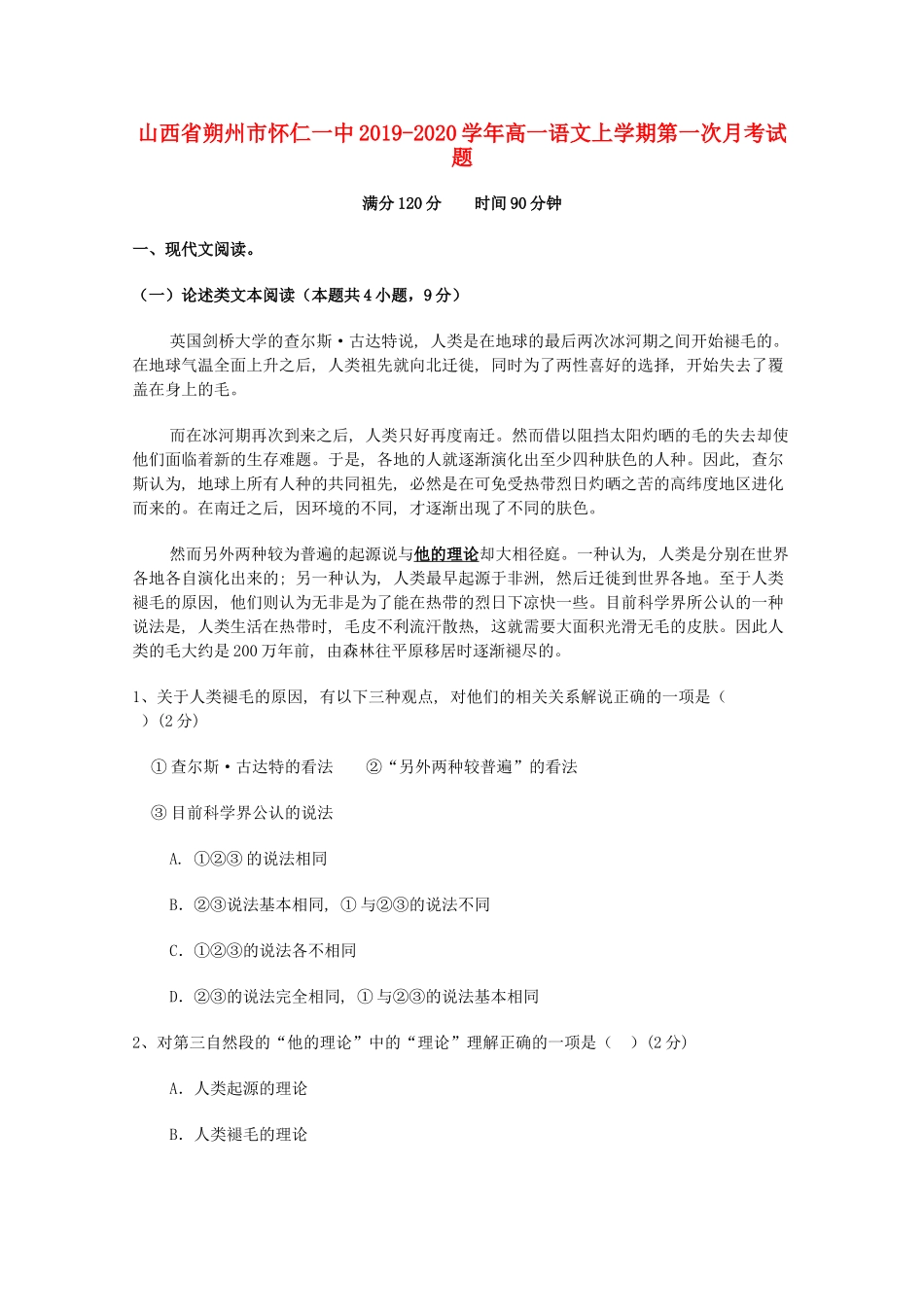 山西省朔州市怀仁一中2019-2020学年高一语文上学期第一次月考试题

满分120分 时间90分钟

一、现代文阅读。

（一）论述类文本阅读（本题共4小题，9分）

英国剑桥大学的查尔斯·古达特说，人类是在地球的最后两次冰河期之间开始褪毛的。在地球气温全面上升之后，人类祖先就向北迁徙，同时为了两性喜好的选择，开始失去了覆盖在身上的毛。

而在冰河期再次到来之后，人类只好再度南迁。然而借以阻挡太阳灼晒的毛的失去却使他们面临着新的生存难题。于是，各地的人就逐渐演化出至少四种肤色的人种。因此，查尔斯认为，地球上所有人种的共同祖先，必然是在可免受热带烈日灼晒之苦的高纬度地区进化而来的。在南迁之后，因环境的不同，才逐渐出现了不同的肤色。

然而另外两种较为普遍的起源说与他的理论却大相径庭。一种认为，人类是分别在世界各地各自演化出来的；另一种认为，人类最早起源于非洲，然后迁徙到世界各地。至于人类褪毛的原因，他们则认为无非是为了能在热带的烈日下凉快一些。目前科学界所公认的一种说法是，人类生活在热带时，毛皮不利流汗散热，这就需要大面积光滑无毛的皮肤。因此人类的毛大约是200万年前，由森林往平原移居时逐渐褪尽的。

1、关于人类褪毛的原因，有以下三种观点，对他们的相关关系解说正确的一项是（ ）(2分)

①查尔斯·古达特的看法 ②“另外两种较普遍”的看法

③目前科学界公认的说法

A. ①②③的说法相同

B. ②③说法基本相同，①与②③的说法不同

C. ①②③的说法各不相同

D. ②③的说法完全相同，①与②③的说法基本相同

2、对第三自然段的“他的理论”中的“理论”理解正确的一项是（ ）(2分)

A. 人类起源的理论

B. 人类褪毛的理论